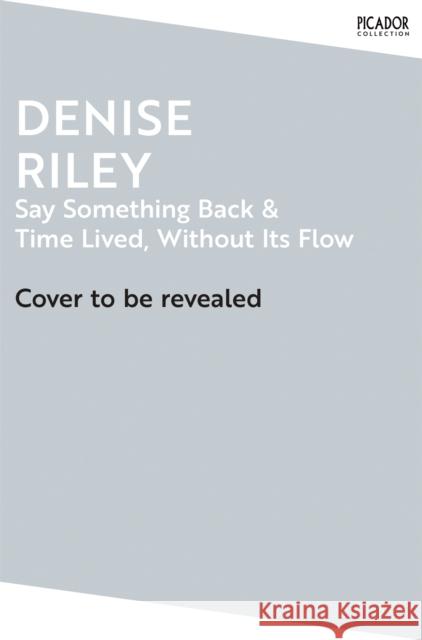 PICADOR
COLLECTION

DENISE
RILEY
Say Something Back &
Time Lived, Without Its Flow

Cover to be revealed

Kraina Książek